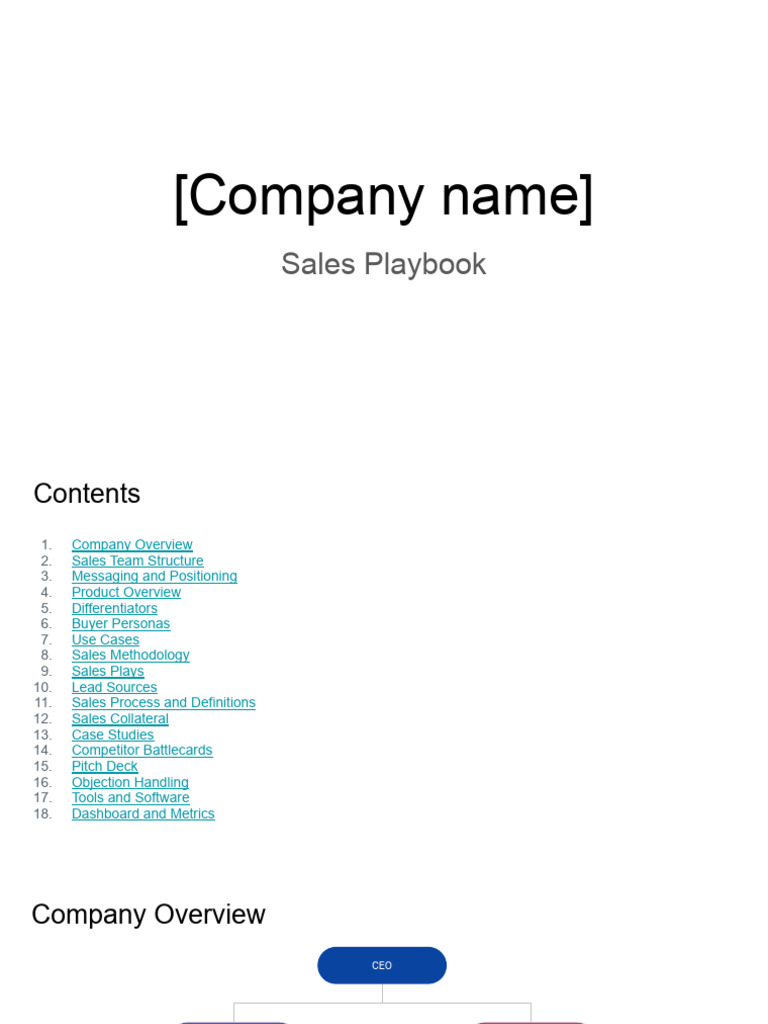 [Company name]

Sales Playbook

Contents

1. Company Overview
2. Sales Team Structure
3. Messaging and Positioning
4. Product Overview
5. Differentiators
6. Buyer Personas
7. Use Cases
8. Sales Methodology
9. Sales Plays
10. Lead Sources
11. Sales Process and Definitions
12. Sales Collateral
13. Case Studies
14. Competitor Battlecards
15. Pitch Deck
16. Objection Handling
17. Tools and Software
18. Dashboard and Metrics

Company Overview

CEO